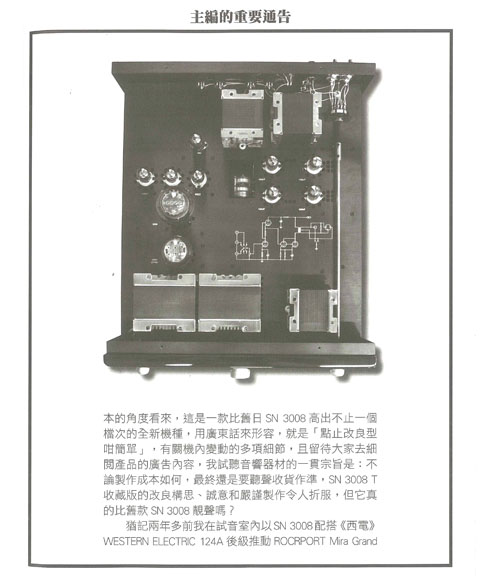 主編的重要通告

本的角度看來，這是一款比舊日SN 3008高出不止一個檔次的全新機種，用廣東話來形容，就是「點止改良型咁簡單」，有關機內變動的多項細節，且留待大家去細閱產品的廣告內容，我試聽音響器材的一貫宗旨是：不論製作成本如何，最終還是要聽聲收貨作準，SN 3008 T收藏版的改良構思、誠意和嚴謹製作令人折服，但它真的比舊款SN 3008靚聲嗎？

猶記兩年多前我在試音室內以SN 3008配搭《西電》WESTERN ELECTRIC 124A後級推動ROCRPORT Mira Grand